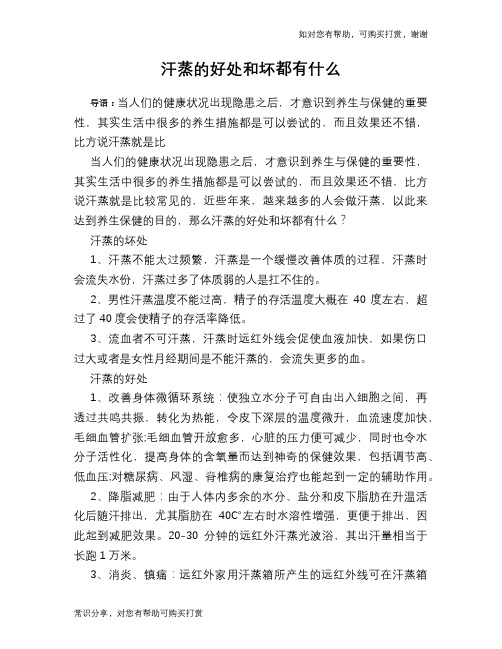 如对您有帮助，可购买打赏，谢谢

汗蒸的好处和坏都有什么

导语：当人们的健康状况出现隐患之后，才意识到养生与保健的重要性，其实生活中很多的养生措施都是可以尝试的，而且效果还不错，比方说汗蒸就是比

当人们的健康状况出现隐患之后，才意识到养生与保健的重要性，其实生活中很多的养生措施都是可以尝试的，而且效果还不错，比方说汗蒸就是比较常见的，近些年来，越来越多的人会做汗蒸，以此来达到养生保健的目的，那么汗蒸的好处和坏都有什么？

汗蒸的坏处

1、汗蒸不能太过频繁，汗蒸是一个缓慢改善体质的过程，汗蒸时会流失水份，汗蒸过多了体质弱的人是扛不住的。

2、男性汗蒸温度不能过高，精子的存活温度大概在 40 度左右，超过了 40 度会使精子的存活率降低。

3、流血者不可汗蒸，汗蒸时远红外线会促使血液加快，如果伤口过大或者是女性月经期间是不能汗蒸的，会流失更多的血。

汗蒸的好处

1、改善身体微循环系统：使独立水分子可自由出入细胞之间，再透过共鸣共振，转化为热能，令皮下深层的温度微升，血流速度加快，毛细血管扩张;毛细血管开放愈多，心脏的压力便可减少，同时也令水分子活性化，提高身体的含氧量而达到神奇的保健效果，包括调节高、低血压;对糖尿病、风湿、脊椎病的康复治疗也能起到一定的辅助作用。

2、降脂减肥：由于人体内多余的水分、盐分和皮下脂肪在升温活化后随汗排出，尤其脂肪在 40C°左右时水溶性增强，更便于排出，因此起到减肥效果。20-30 分钟的远红外汗蒸光波浴，其出汗量相当于长跑 1 万米。

3、消炎、镇痛：远红外家用汗蒸箱所产生的远红外线可在汗蒸箱

常识分享，对您有帮助可购买打赏